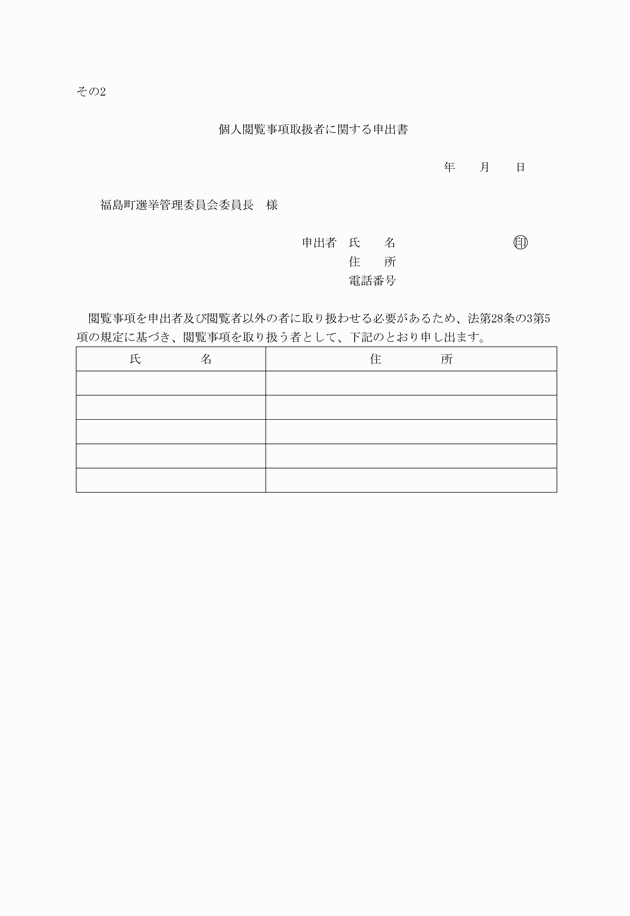 その2

個人閲覧事項取扱者に関する申出書

年　月　日

福島町選挙管理委員会委員長　様

申出者　氏　名　㊞
住　所
電話番号

閲覧事項を申出者及び閲覧者以外の者に取り扱わせる必要があるため、法第28条の3第5項の規定に基づき、閲覧事項を取り扱う者として、下記のとおり申し出ます。

| 氏　名 | 住　所 |
|---|---|
| | |
| | |
| | |
| | |
| | |